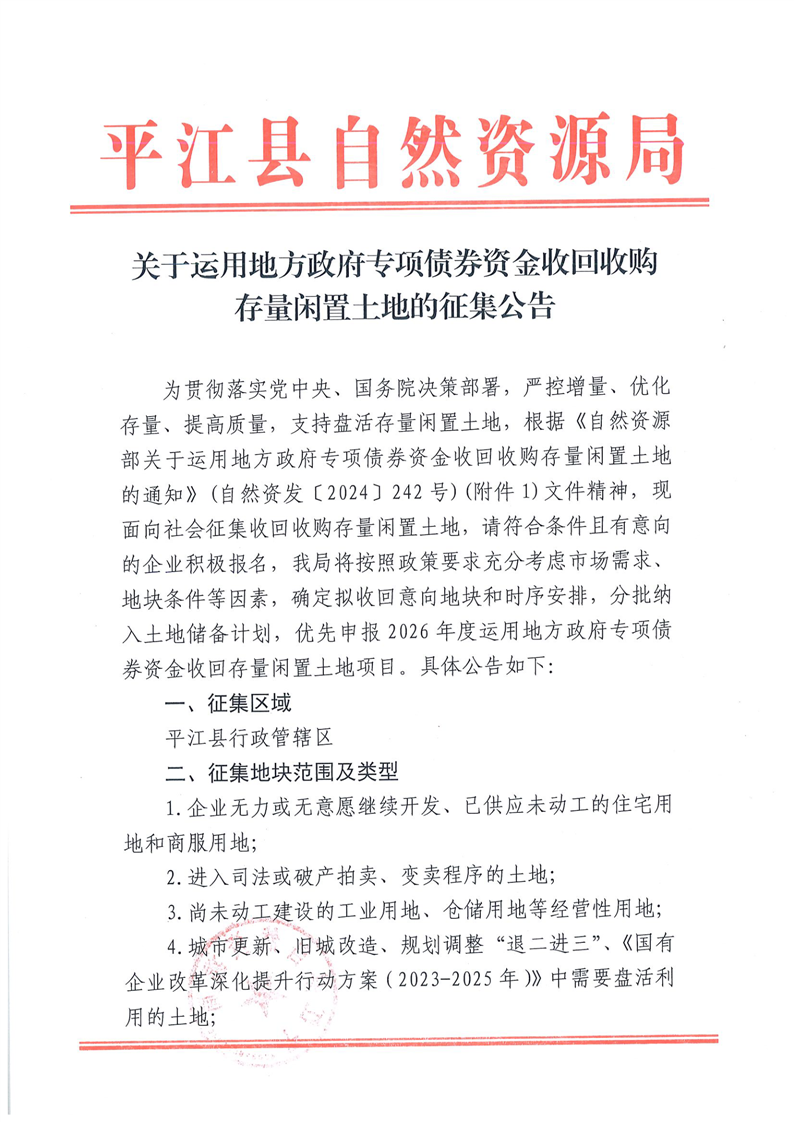 平江县自然资源局

关于运用地方政府专项债券资金收回收购存量闲置土地的征集公告

为贯彻落实党中央、国务院决策部署，严控增量、优化存量、提高质量，支持盘活存量闲置土地，根据《自然资源部关于运用地方政府专项债券资金收回收购存量闲置土地的通知》(自然资发〔2024〕242号)(附件1)文件精神，现面向社会征集收回收购存量闲置土地，请符合条件且有意向的企业积极报名，我局将按照政策要求充分考虑市场需求、地块条件等因素，确定拟收回意向地块和时序安排，分批纳入土地储备计划，优先申报2026年度运用地方政府专项债券资金收回存量闲置土地项目。具体公告如下:

一、征集区域

平江县行政管辖区

二、征集地块范围及类型

1.企业无力或无意愿继续开发、已供应未动工的住宅用地和商服用地;

2.进入司法或破产拍卖、变卖程序的土地;

3.尚未动工建设的工业用地、仓储用地等经营性用地;

4.城市更新、旧城改造、规划调整“退二进三”、《国有企业改革深化提升行动方案(2023-2025年)》中需要盘活利用的土地;